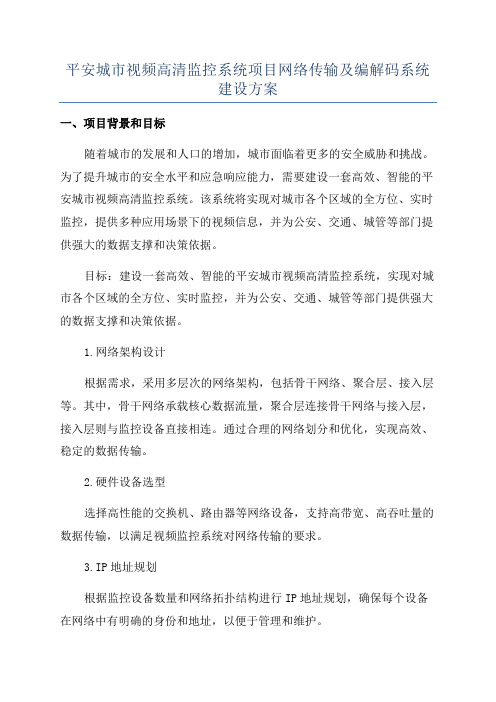 平安城市视频高清监控系统项目网络传输及编解码系统建设方案

一、项目背景和目标

随着城市的发展和人口的增加，城市面临着更多的安全威胁和挑战。为了提升城市的安全水平和应急响应能力，需要建设一套高效、智能的平安城市视频高清监控系统。该系统将实现对城市各个区域的全方位、实时监控，提供多种应用场景下的视频信息，并为公安、交通、城管等部门提供强大的数据支撑和决策依据。

目标：建设一套高效、智能的平安城市视频高清监控系统，实现对城市各个区域的全方位、实时监控，并为公安、交通、城管等部门提供强大的数据支撑和决策依据。

1.网络架构设计

根据需求，采用多层次的网络架构，包括骨干网络、聚合层、接入层等。其中，骨干网络承载核心数据流量，聚合层连接骨干网络与接入层，接入层则与监控设备直接相连。通过合理的网络划分和优化，实现高效、稳定的数据传输。

2.硬件设备选型

选择高性能的交换机、路由器等网络设备，支持高带宽、高吞吐量的数据传输，以满足视频监控系统对网络传输的要求。

3.IP地址规划

根据监控设备数量和网络拓扑结构进行IP地址规划，确保每个设备在网络中有明确的身份和地址，以便于管理和维护。